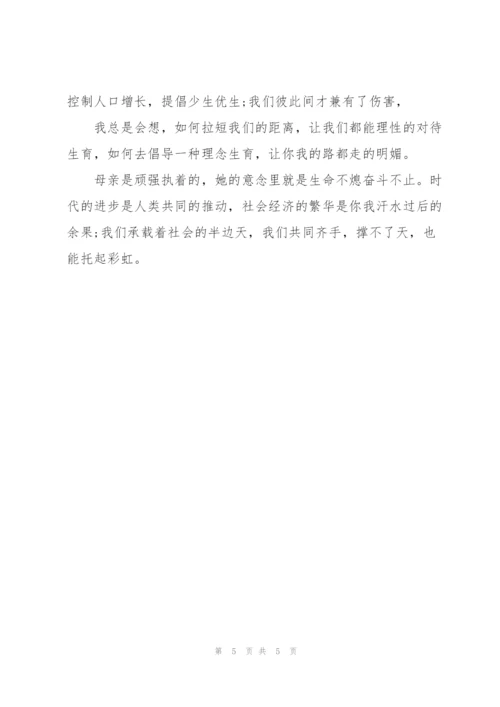 控制人口增长，提倡少生优生;我们彼此间才兼有了伤害,

我总是会想，如何拉短我们的距离，让我们都能理性的对待生育，如何去倡导一种理念生育，让你我的路都走的明媚。

母亲是顽强执着的，她的意念里就是生命不熄奋斗不止。时代的进步是人类共同的推动，社会经济的繁华是你我汗水过后的余果;我们承载着社会的半边天，我们共同齐手，撑不了天，也能托起彩虹。

第 5 页 共 5 页